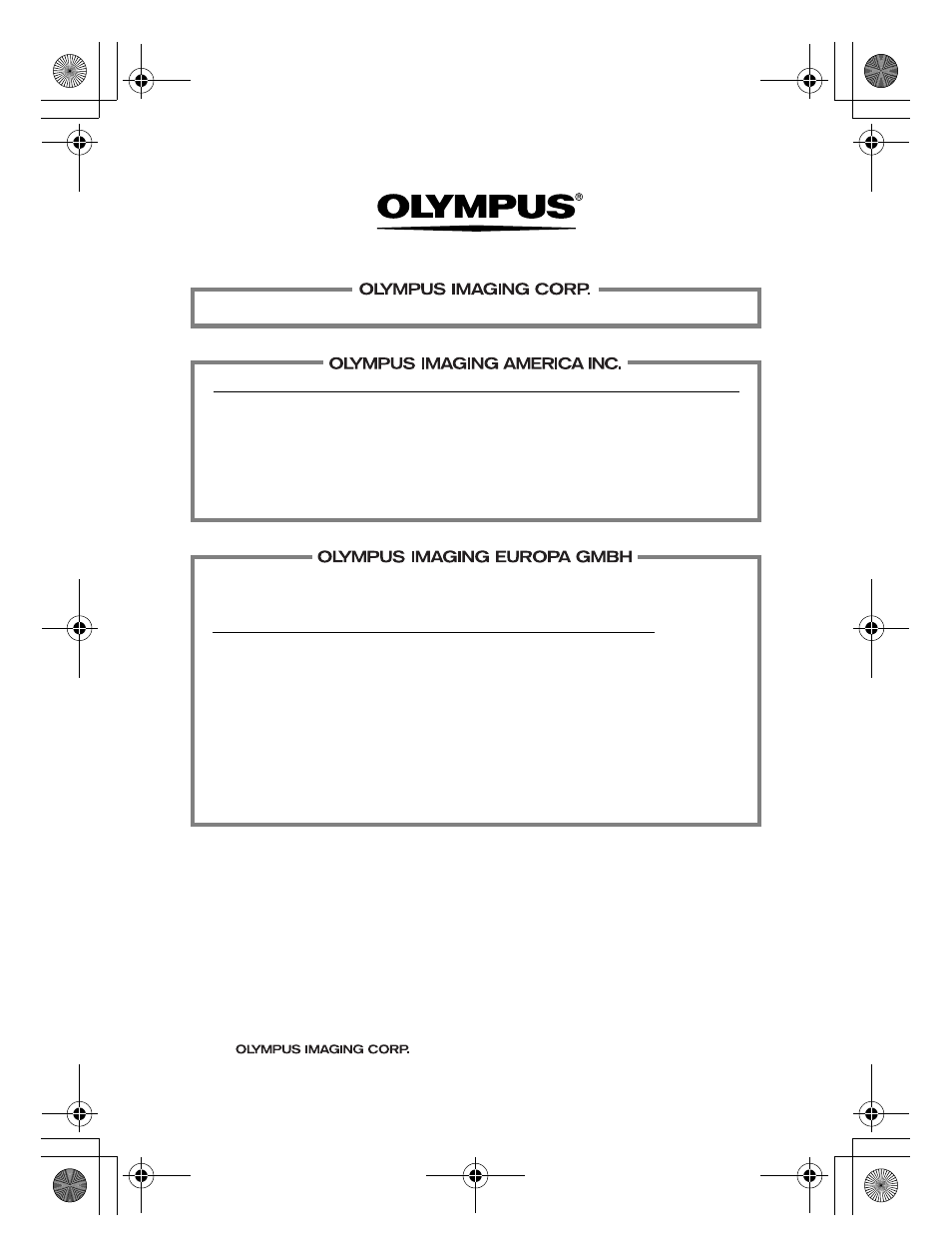 OLYMPUS®

OLYMPUS IMAGING CORP.

OLYMPUS IMAGING AMERICA INC.

OLYMPUS IMAGING EUROPA GMBH

OLYMPUS IMAGING CORP.